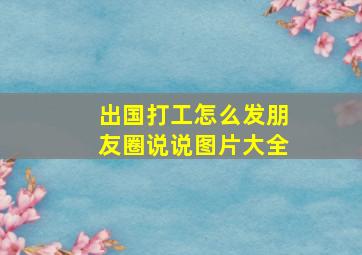 出国打工怎么发朋友圈说说图片大全